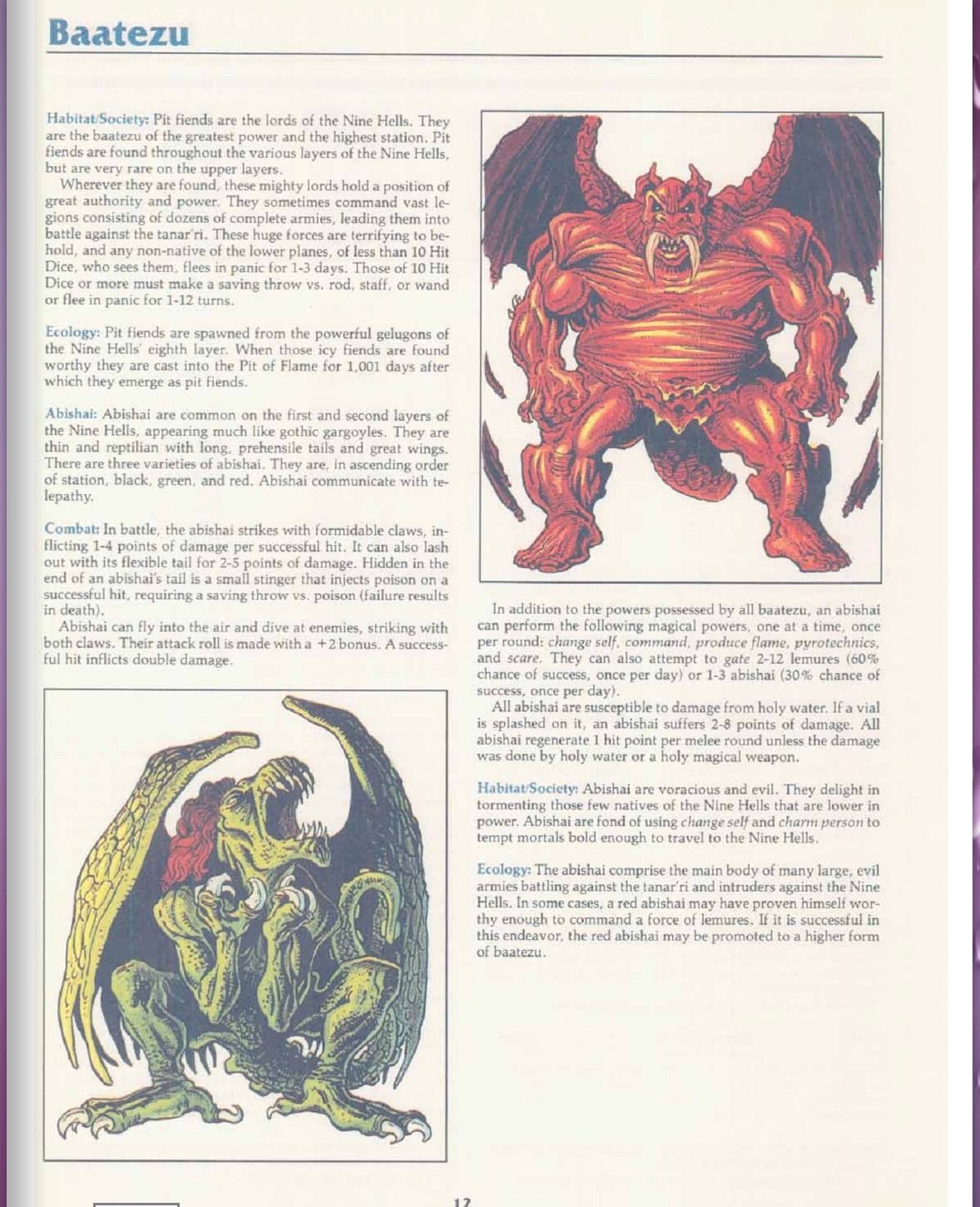 Baatezu

Habitat/Society: Pit fiends are the lords of the Nine Hells. They are the baatezu of the greatest power and the highest station. Pit fiends are found throughout the various layers of the Nine Hells, but are very rare on the upper layers.

Wherever they are found, these mighty lords hold a position of great authority and power. They sometimes command vast legions consisting of dozens of complete armies, leading them into battle against the tanar'ri. These huge forces are terrifying to behold, and any non-native of the lower planes, of less than 10 Hit Dice, who sees them, flees in panic for 1-3 days. Those of 10 Hit Dice or more must make a saving throw vs. rod, staff, or wand or flee in panic for 1-12 turns.

Ecology: Pit fiends are spawned from the powerful gelugons of the Nine Hells' eighth layer. When those icy fiends are found worthy they are cast into the Pit of Flame for 1,001 days after which they emerge as pit fiends.

Abishai: Abishai are common on the first and second layers of the Nine Hells, appearing much like gothic gargoyles. They are thin and reptilian with long, prehensile tails and great wings. There are three varieties of abishai. They are, in ascending order of station, black, green, and red. Abishai communicate with telepathy.

Combat: In battle, the abishai strikes with formidable claws, inflicting 1-4 points of damage per successful hit. It can also lash out with its flexible tail for 2-5 points of damage. Hidden in the end of an abishai's tail is a small stinger that injects poison on a successful hit, requiring a saving throw vs. poison (failure results in death).

Abishai can fly into the air and dive at enemies, striking with both claws. Their attack roll is made with a +2 bonus. A successful hit inflicts double damage.

In addition to the powers possessed by all baatezu, an abishai can perform the following magical powers, one at a time, once per round: change self, command, produce flame, pyrotechnics, and scare. They can also attempt to gate 2-12 lemures (60% chance of success, once per day) or 1-3 abishai (30% chance of success, once per day).

All abishai are susceptible to damage from holy water. If a vial is splashed on it, an abishai suffers 2-8 points of damage. All abishai regenerate 1 hit point per melee round unless the damage was done by holy water or a holy magical weapon.

Habitat/Society: Abishai are voracious and evil. They delight in tormenting those few natives of the Nine Hells that are lower in power. Abishai are fond of using change self and charm person to tempt mortals bold enough to travel to the Nine Hells.

Ecology: The abishai comprise the main body of many large, evil armies battling against the tanar'ri and intruders against the Nine Hells. In some cases, a red abishai may have proven himself worthy enough to command a force of lemures. If it is successful in this endeavor, the red abishai may be promoted to a higher form of baatezu.

12